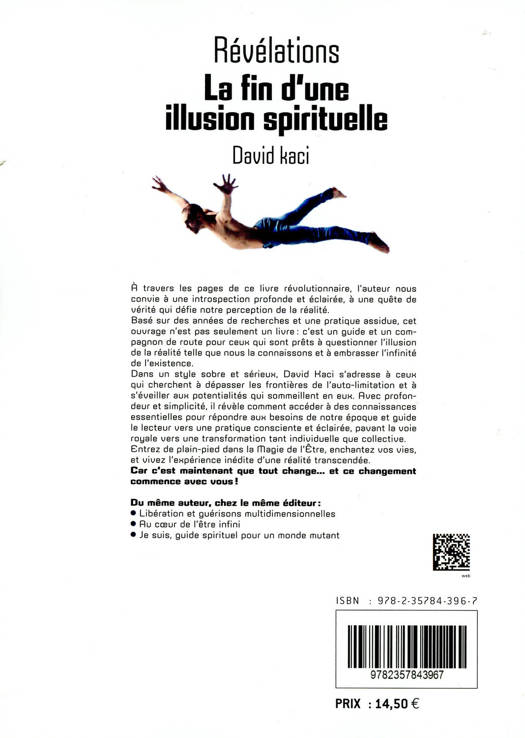 Révélations
La fin d'une illusion spirituelle
David kaci

À travers les pages de ce livre révolutionnaire, l'auteur nous convie à une introspection profonde et éclairée, à une quête de vérité qui défie notre perception de la réalité.
Basé sur des années de recherches et une pratique assidue, cet ouvrage n'est pas seulement un livre : c'est un guide et un compagnon de route pour ceux qui sont prêts à questionner l'illusion de la réalité telle que nous la connaissons et à embrasser l'infinité de l'existence.
Dans un style sobre et sérieux, David Kaci s'adresse à ceux qui cherchent à dépasser les frontières de l'auto-limitation et à s'éveiller aux potentialités qui sommeillent en eux. Avec profondeur et simplicité, il révèle comment accéder à des connaissances essentielles pour répondre aux besoins de notre époque et guide le lecteur vers une pratique consciente et éclairée, pavant la voie royale vers une transformation tant individuelle que collective.
Entrez de plain-pied dans la Magie de l'Être, enchantez vos vies, et vivez l'expérience inédite d'une réalité transcendée.
Car c'est maintenant que tout change... et ce changement commence avec vous !

Du même auteur, chez le même éditeur :
• Libération et guérisons multidimensionnelles
• Au cœur de l'être infini
• Je suis, guide spirituel pour un monde mutant

ISBN : 978-2-35784-396-7

9782357843967

PRIX : 14,50 €